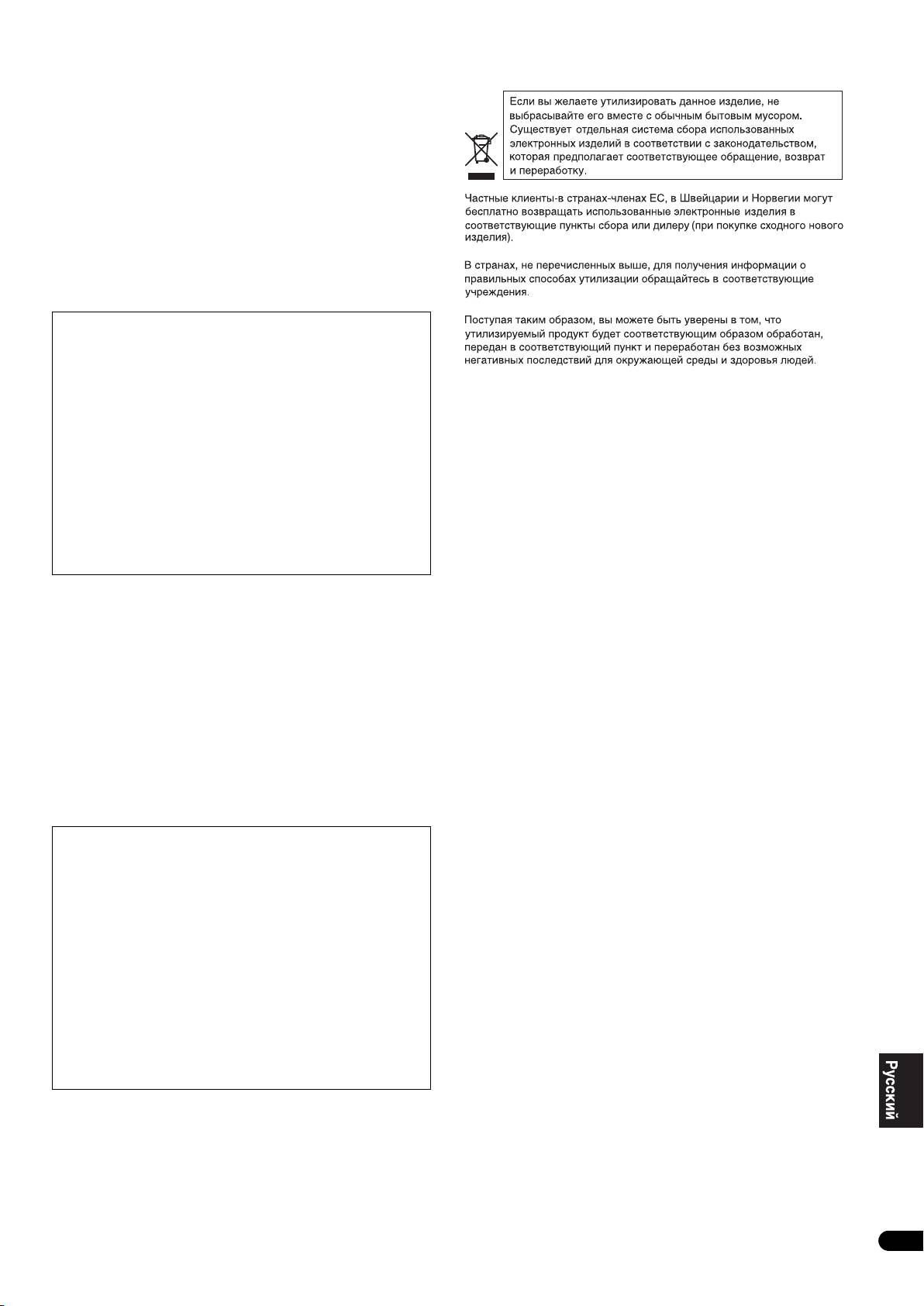 Если вы желаете утилизировать данное изделие, не выбрасывайте его вместе с обычным бытовым мусором. Существует отдельная система сбора использованных электронных изделий в соответствии с законодательством, которая предполагает соответствующее обращение, возврат и переработку.

Частные клиенты-в странах-членах ЕС, в Швейцарии и Норвегии могут бесплатно возвращать использованные электронные изделия в соответствующие пункты сбора или дилеру (при покупке сходного нового изделия).

В странах, не перечисленных выше, для получения информации о правильных способах утилизации обращайтесь в соответствующие учреждения.

Поступая таким образом, вы можете быть уверены в том, что утилизируемый продукт будет соответствующим образом обработан, передан в соответствующий пункт и переработан без возможных негативных последствий для окружающей среды и здоровья людей.

Русский